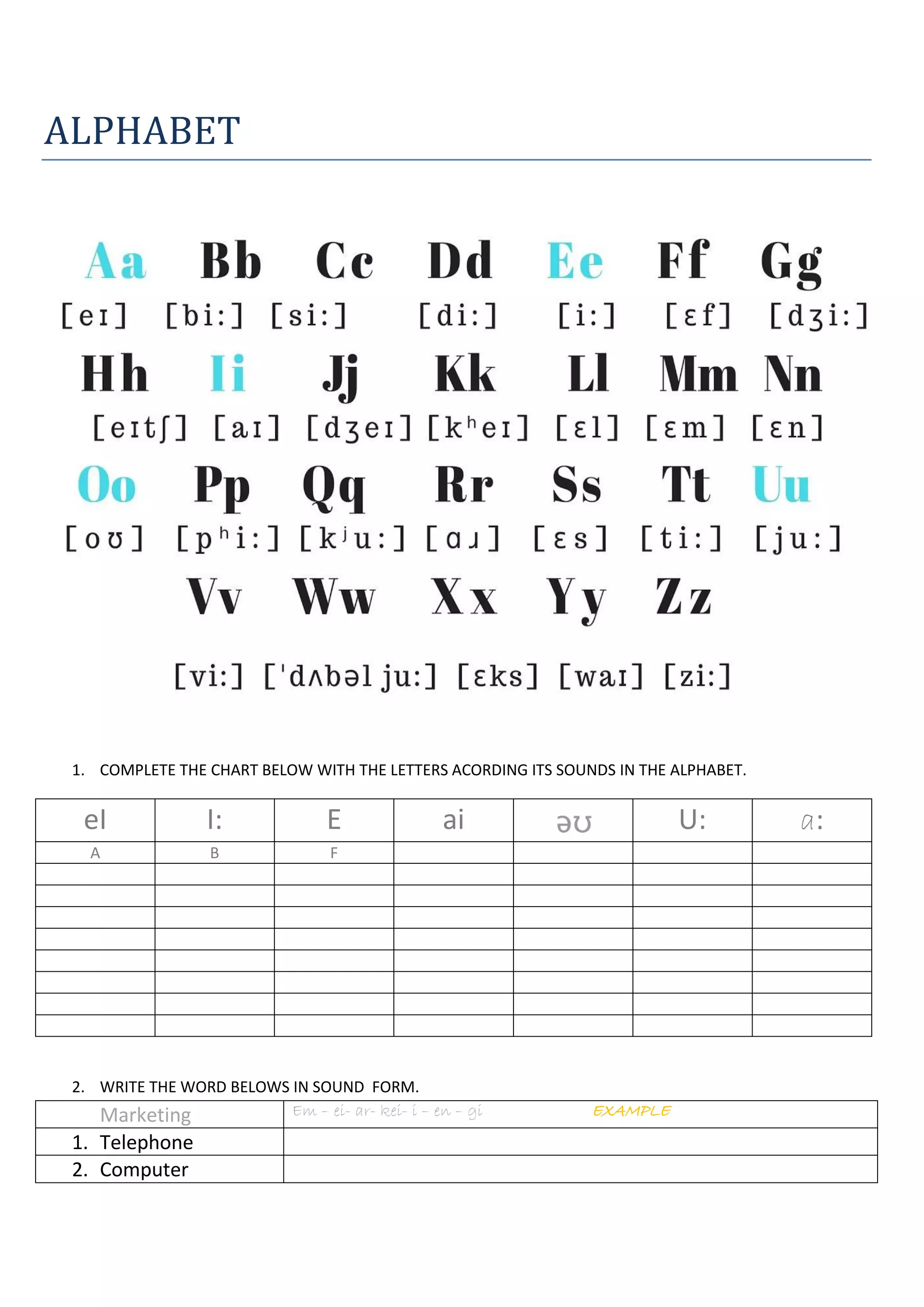 ALPHABET

Aa Bb Cc Dd Ee Ff Gg
[eɪ] [bi:] [si:] [di:] [i:] [ɛf] [dʒi:]

Hh Ii Jj Kk Ll Mm Nn
[eɪtʃ] [aɪ] [dʒeɪ] [kʰeɪ] [ɛl] [ɛm] [ɛn]

Oo Pp Qq Rr Ss Tt Uu
[oʊ] [pʰi:] [kʲu:] [ɑɹ] [ɛs] [ti:] [ju:]

Vv Ww Xx Yy Zz
[vi:] [ˈdʌbəl ju:] [ɛks] [waɪ] [zi:]

1. COMPLETE THE CHART BELOW WITH THE LETTERS ACORDING ITS SOUNDS IN THE ALPHABET.

| eI | I: | E | ai | əʊ | U: | ɑ: |
|---|---|---|---|---|---|---|
| A | B | F | | | | |
| | | | | | | |
| | | | | | | |
| | | | | | | |
| | | | | | | |
| | | | | | | |
| | | | | | | |
| | | | | | | |
| | | | | | | |

2. WRITE THE WORD BELOWS IN SOUND FORM.

| Marketing | Em – ei- ar- kei- i – en – gi EXAMPLE |
|---|---|
| 1. Telephone | |
| 2. Computer | |